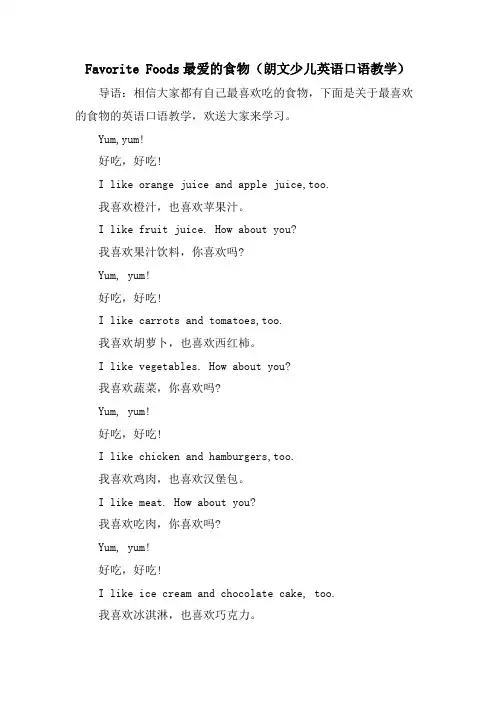 Favorite Foods最爱的食物（朗文少儿英语口语教学）

导语：相信大家都有自己最喜欢吃的食物，下面是关于最喜欢的食物的英语口语教学，欢送大家来学习。

Yum,yum!

好吃，好吃!

I like orange juice and apple juice,too.

我喜欢橙汁，也喜欢苹果汁。

I like fruit juice. How about you?

我喜欢果汁饮料，你喜欢吗?

Yum, yum!

好吃，好吃!

I like carrots and tomatoes,too.

我喜欢胡萝卜，也喜欢西红柿。

I like vegetables. How about you?

我喜欢蔬菜，你喜欢吗?

Yum, yum!

好吃，好吃!

I like chicken and hamburgers,too.

我喜欢鸡肉，也喜欢汉堡包。

I like meat. How about you?

我喜欢吃肉，你喜欢吗?

Yum, yum!

好吃，好吃!

I like ice cream and chocolate cake, too.

我喜欢冰淇淋，也喜欢巧克力。